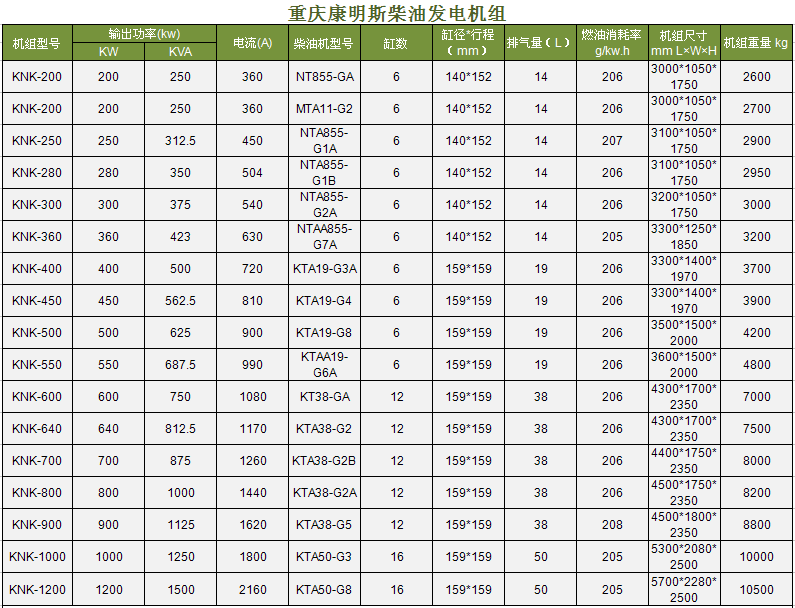 重庆康明斯柴油发电机组

| 机组型号 | 输出功率(kw) KW | 输出功率(kw) KVA | 电流(A) | 柴油机型号 | 缸数 | 缸径*行程（mm） | 排气量（L） | 燃油消耗率 g/kw.h | 机组尺寸 mm L×W×H | 机组重量 kg |
|---|---|---|---|---|---|---|---|---|---|---|
| KNK-200 | 200 | 250 | 360 | NT855-GA | 6 | 140*152 | 14 | 206 | 3000*1050*1750 | 2600 |
| KNK-200 | 200 | 250 | 360 | MTA11-G2 | 6 | 140*152 | 14 | 206 | 3000*1050*1750 | 2700 |
| KNK-250 | 250 | 312.5 | 450 | NTA855-G1A | 6 | 140*152 | 14 | 207 | 3100*1050*1750 | 2900 |
| KNK-280 | 280 | 350 | 504 | NTA855-G1B | 6 | 140*152 | 14 | 206 | 3100*1050*1750 | 2950 |
| KNK-300 | 300 | 375 | 540 | NTA855-G2A | 6 | 140*152 | 14 | 206 | 3200*1050*1750 | 3000 |
| KNK-360 | 360 | 423 | 630 | NTAA855-G7A | 6 | 140*152 | 14 | 205 | 3300*1250*1850 | 3200 |
| KNK-400 | 400 | 500 | 720 | KTA19-G3A | 6 | 159*159 | 19 | 206 | 3300*1400*1970 | 3700 |
| KNK-450 | 450 | 562.5 | 810 | KTA19-G4 | 6 | 159*159 | 19 | 206 | 3300*1400*1970 | 3900 |
| KNK-500 | 500 | 625 | 900 | KTA19-G8 | 6 | 159*159 | 19 | 206 | 3500*1500*2000 | 4200 |
| KNK-550 | 550 | 687.5 | 990 | KTAA19-G6A | 6 | 159*159 | 19 | 206 | 3600*1500*2000 | 4800 |
| KNK-600 | 600 | 750 | 1080 | KT38-GA | 12 | 159*159 | 38 | 206 | 4300*1700*2350 | 7000 |
| KNK-640 | 640 | 812.5 | 1170 | KTA38-G2 | 12 | 159*159 | 38 | 206 | 4300*1700*2350 | 7500 |
| KNK-700 | 700 | 875 | 1260 | KTA38-G2B | 12 | 159*159 | 38 | 206 | 4400*1750*2350 | 8000 |
| KNK-800 | 800 | 1000 | 1440 | KTA38-G2A | 12 | 159*159 | 38 | 206 | 4500*1750*2350 | 8200 |
| KNK-900 | 900 | 1125 | 1620 | KTA38-G5 | 12 | 159*159 | 38 | 208 | 4500*1800*2350 | 8800 |
| KNK-1000 | 1000 | 1250 | 1800 | KTA50-G3 | 16 | 159*159 | 50 | 205 | 5300*2080*2500 | 10000 |
| KNK-1200 | 1200 | 1500 | 2160 | KTA50-G8 | 16 | 159*159 | 50 | 205 | 5700*2280*2500 | 10500 |